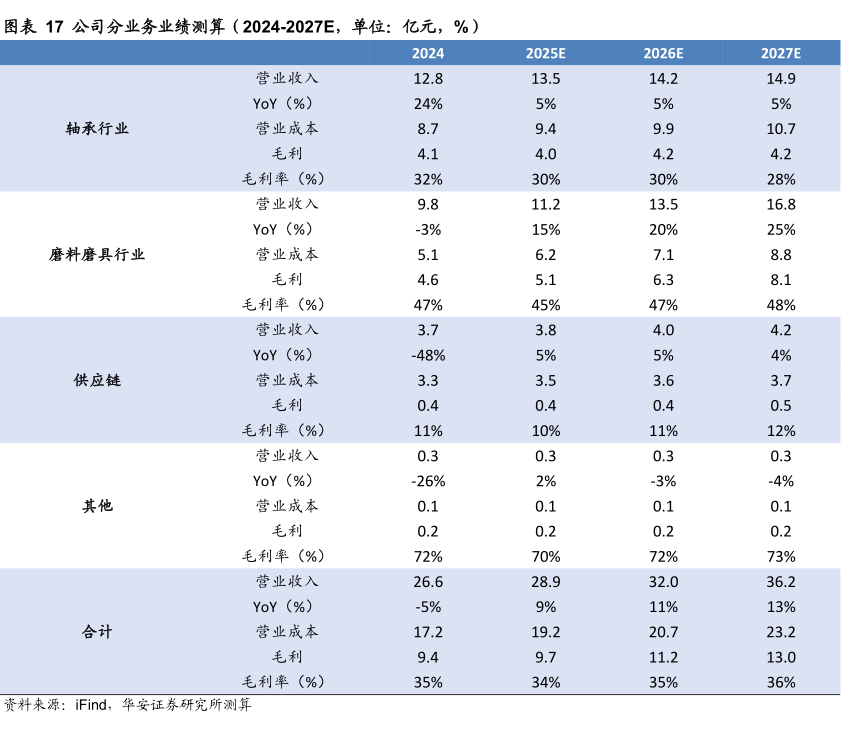 图表 17 公司分业务业绩测算（2024-2027E，单位：亿元，%）

| | | 2024 | 2025E | 2026E | 2027E |
|---|---|---|---|---|---|
| 轴承行业 | 营业收入 | 12.8 | 13.5 | 14.2 | 14.9 |
| | YoY（%） | 24% | 5% | 5% | 5% |
| | 营业成本 | 8.7 | 9.4 | 9.9 | 10.7 |
| | 毛利 | 4.1 | 4.0 | 4.2 | 4.2 |
| | 毛利率（%） | 32% | 30% | 30% | 28% |
| 磨料磨具行业 | 营业收入 | 9.8 | 11.2 | 13.5 | 16.8 |
| | YoY（%） | -3% | 15% | 20% | 25% |
| | 营业成本 | 5.1 | 6.2 | 7.1 | 8.8 |
| | 毛利 | 4.6 | 5.1 | 6.3 | 8.1 |
| | 毛利率（%） | 47% | 45% | 47% | 48% |
| 供应链 | 营业收入 | 3.7 | 3.8 | 4.0 | 4.2 |
| | YoY（%） | -48% | 5% | 5% | 4% |
| | 营业成本 | 3.3 | 3.5 | 3.6 | 3.7 |
| | 毛利 | 0.4 | 0.4 | 0.4 | 0.5 |
| | 毛利率（%） | 11% | 10% | 11% | 12% |
| 其他 | 营业收入 | 0.3 | 0.3 | 0.3 | 0.3 |
| | YoY（%） | -26% | 2% | -3% | -4% |
| | 营业成本 | 0.1 | 0.1 | 0.1 | 0.1 |
| | 毛利 | 0.2 | 0.2 | 0.2 | 0.2 |
| | 毛利率（%） | 72% | 70% | 72% | 73% |
| 合计 | 营业收入 | 26.6 | 28.9 | 32.0 | 36.2 |
| | YoY（%） | -5% | 9% | 11% | 13% |
| | 营业成本 | 17.2 | 19.2 | 20.7 | 23.2 |
| | 毛利 | 9.4 | 9.7 | 11.2 | 13.0 |
| | 毛利率（%） | 35% | 34% | 35% | 36% |

资料来源：iFind，华安证券研究所测算